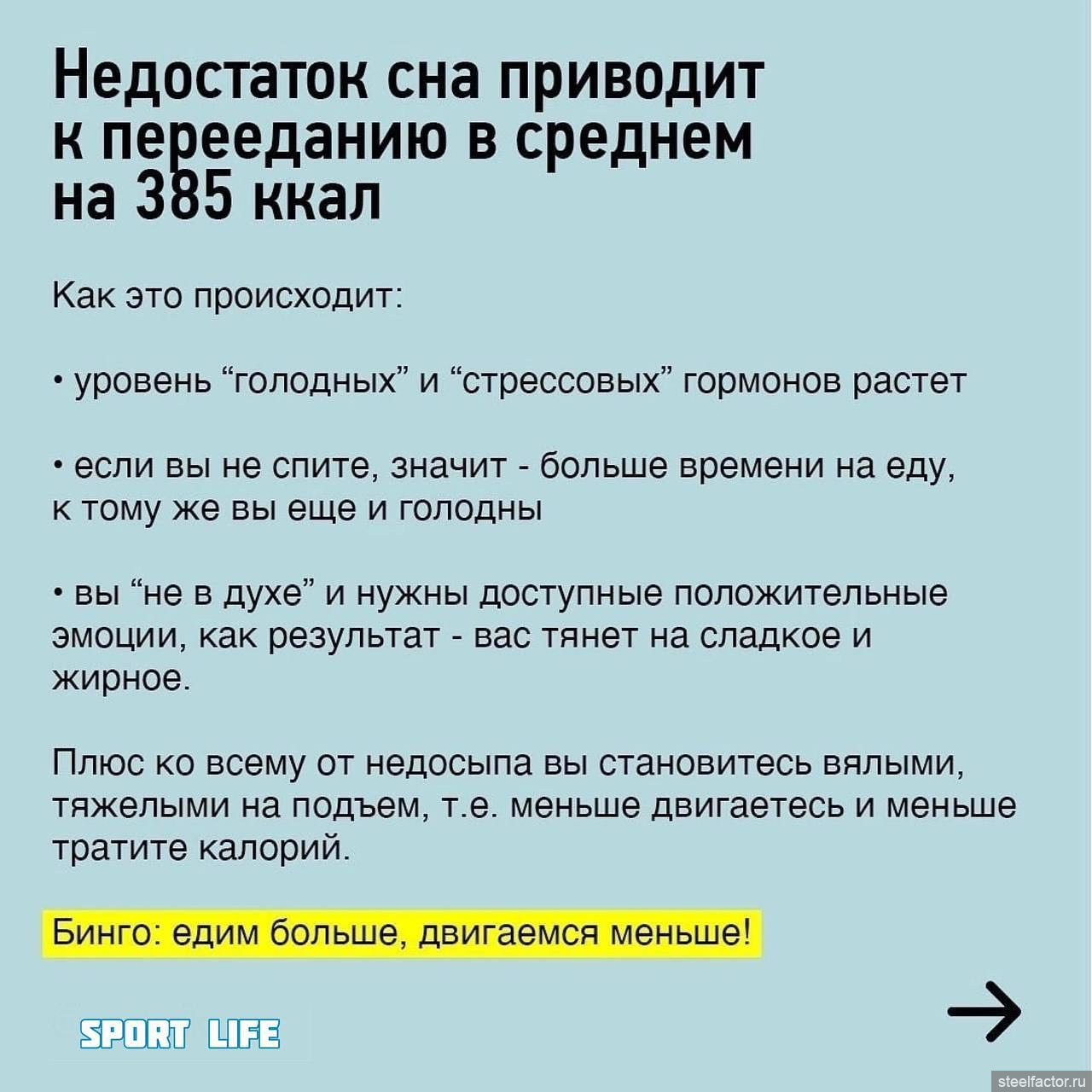 Недостаток сна приводит к перееданию в среднем на 385 ккал

Как это происходит:

• уровень "голодных" и "стрессовых" гормонов растет

• если вы не спите, значит - больше времени на еду, к тому же вы еще и голодны

• вы "не в духе" и нужны доступные положительные эмоции, как результат - вас тянет на сладкое и жирное.

Плюс ко всему от недосыпа вы становитесь вялыми, тяжелыми на подъем, т.е. меньше двигаетесь и меньше тратите калорий.

Бинго: едим больше, двигаемся меньше!

SPORT LIFE

→

steelfactor.ru